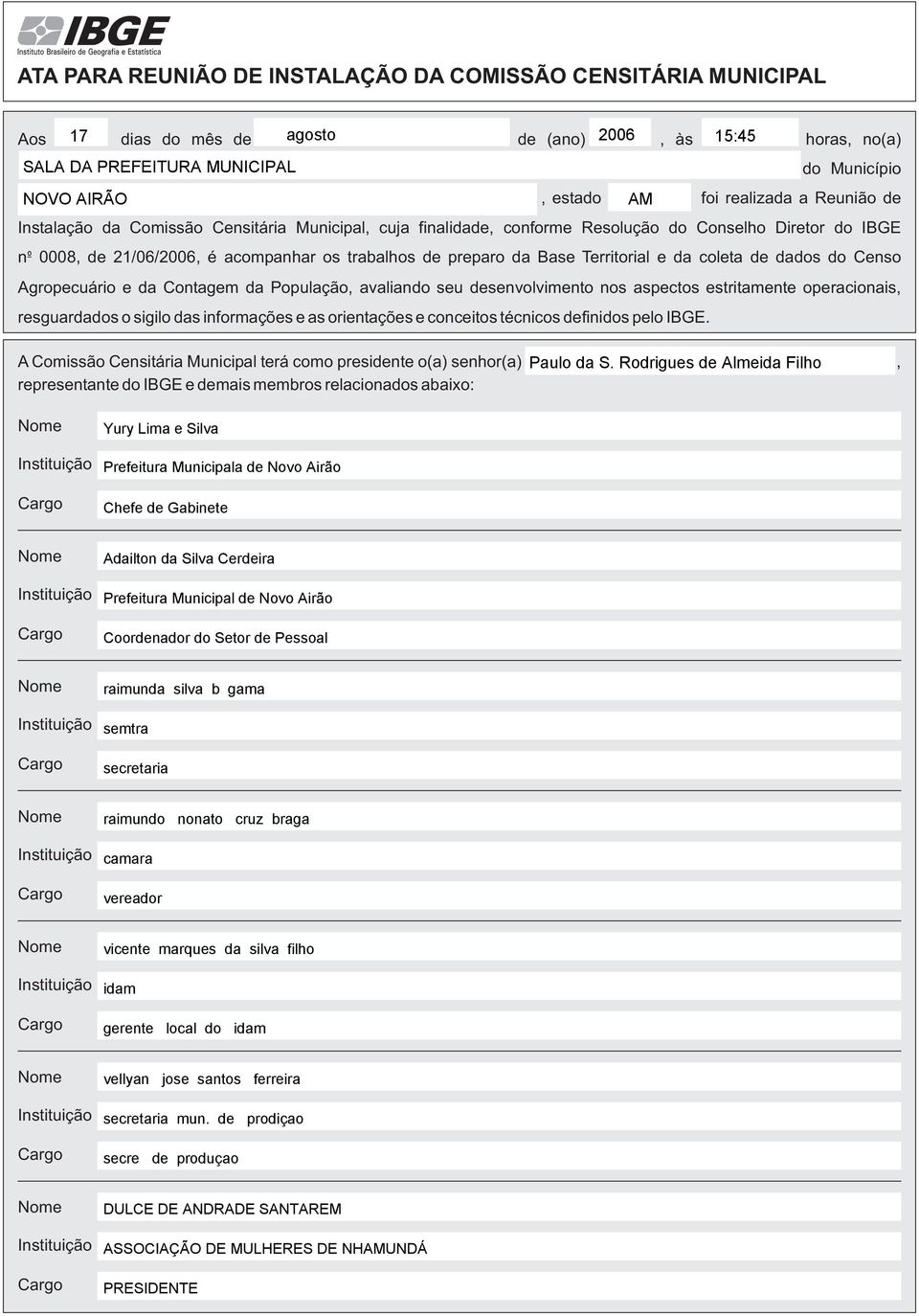 IBGE
Instituto Brasileiro de Geografia e Estatística

ATA PARA REUNIÃO DE INSTALAÇÃO DA COMISSÃO CENSITÁRIA MUNICIPAL

Aos 17 dias do mês de agosto de (ano) 2006, às 15:45 horas, no(a) SALA DA PREFEITURA MUNICIPAL do Município NOVO AIRÃO, estado AM foi realizada a Reunião de Instalação da Comissão Censitária Municipal, cuja finalidade, conforme Resolução do Conselho Diretor do IBGE nº 0008, de 21/06/2006, é acompanhar os trabalhos de preparo da Base Territorial e da coleta de dados do Censo Agropecuário e da Contagem da População, avaliando seu desenvolvimento nos aspectos estritamente operacionais, resguardados o sigilo das informações e as orientações e conceitos técnicos definidos pelo IBGE.

A Comissão Censitária Municipal terá como presidente o(a) senhor(a) Paulo da S. Rodrigues de Almeida Filho, representante do IBGE e demais membros relacionados abaixo:

Nome Yury Lima e Silva
Instituição Prefeitura Municipala de Novo Airão
Cargo Chefe de Gabinete

Nome Adailton da Silva Cerdeira
Instituição Prefeitura Municipal de Novo Airão
Cargo Coordenador do Setor de Pessoal

Nome raimunda silva b gama
Instituição semtra
Cargo secretaria

Nome raimundo nonato cruz braga
Instituição camara
Cargo vereador

Nome vicente marques da silva filho
Instituição idam
Cargo gerente local do idam

Nome vellyan jose santos ferreira
Instituição secretaria mun. de prodiçao
Cargo secre de produçao

Nome DULCE DE ANDRADE SANTAREM
Instituição ASSOCIAÇÃO DE MULHERES DE NHAMUNDÁ
Cargo PRESIDENTE